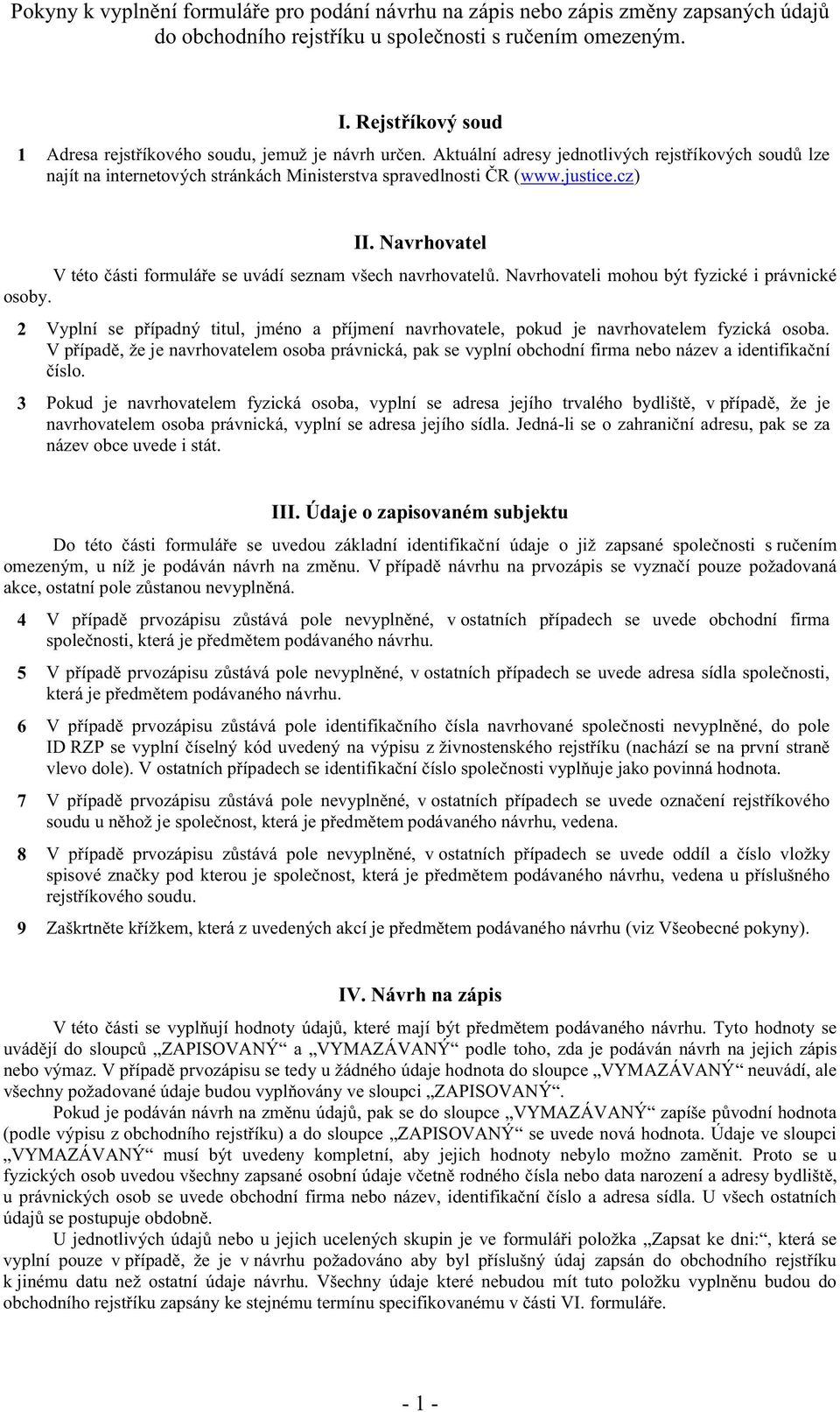 Pokyny k vyplnění formuláře pro podání návrhu na zápis nebo zápis změny zapsaných údajů do obchodního rejstříku u společnosti s ručením omezeným.

I. Rejstříkový soud

1 Adresa rejstříkového soudu, jemuž je návrh určen. Aktuální adresy jednotlivých rejstříkových soudů lze najít na internetových stránkách Ministerstva spravedlnosti ČR (www.justice.cz)

II. Navrhovatel

V této části formuláře se uvádí seznam všech navrhovatelů. Navrhovateli mohou být fyzické i právnické osoby.

2 Vyplní se případný titul, jméno a příjmení navrhovatele, pokud je navrhovatelem fyzická osoba. V případě, že je navrhovatelem osoba právnická, pak se vyplní obchodní firma nebo název a identifikační číslo.

3 Pokud je navrhovatelem fyzická osoba, vyplní se adresa jejího trvalého bydliště, v případě, že je navrhovatelem osoba právnická, vyplní se adresa jejího sídla. Jedná-li se o zahraniční adresu, pak se za název obce uvede i stát.

III. Údaje o zapisovaném subjektu

Do této části formuláře se uvedou základní identifikační údaje o již zapsané společnosti s ručením omezeným, u níž je podáván návrh na změnu. V případě návrhu na prvozápis se vyznačí pouze požadovaná akce, ostatní pole zůstanou nevyplněná.

4 V případě prvozápisu zůstává pole nevyplněné, v ostatních případech se uvede obchodní firma společnosti, která je předmětem podávaného návrhu.

5 V případě prvozápisu zůstává pole nevyplněné, v ostatních případech se uvede adresa sídla společnosti, která je předmětem podávaného návrhu.

6 V případě prvozápisu zůstává pole identifikačního čísla navrhované společnosti nevyplněné, do pole ID RZP se vyplní číselný kód uvedený na výpisu z živnostenského rejstříku (nachází se na první straně vlevo dole). V ostatních případech se identifikační číslo společnosti vyplňuje jako povinná hodnota.

7 V případě prvozápisu zůstává pole nevyplněné, v ostatních případech se uvede označení rejstříkového soudu u něhož je společnost, která je předmětem podávaného návrhu, vedena.

8 V případě prvozápisu zůstává pole nevyplněné, v ostatních případech se uvede oddíl a číslo vložky spisové značky pod kterou je společnost, která je předmětem podávaného návrhu, vedena u příslušného rejstříkového soudu.

9 Zaškrtněte křížkem, která z uvedených akcí je předmětem podávaného návrhu (viz Všeobecné pokyny).

IV. Návrh na zápis

V této části se vyplňují hodnoty údajů, které mají být předmětem podávaného návrhu. Tyto hodnoty se uvádějí do sloupců „ZAPISOVANÝ“ a „VYMAZÁVANÝ“ podle toho, zda je podáván návrh na jejich zápis nebo výmaz. V případě prvozápisu se tedy u žádného údaje hodnota do sloupce „VYMAZÁVANÝ“ neuvádí, ale všechny požadované údaje budou vyplňovány ve sloupci „ZAPISOVANÝ“.

Pokud je podáván návrh na změnu údajů, pak se do sloupce „VYMAZÁVANÝ“ zapíše původní hodnota (podle výpisu z obchodního rejstříku) a do sloupce „ZAPISOVANÝ“ se uvede nová hodnota. Údaje ve sloupci „VYMAZÁVANÝ“ musí být uvedeny kompletní, aby jejich hodnoty nebylo možno zaměnit. Proto se u fyzických osob uvedou všechny zapsané osobní údaje včetně rodného čísla nebo data narození a adresy bydliště, u právnických osob se uvede obchodní firma nebo název, identifikační číslo a adresa sídla. U všech ostatních údajů se postupuje obdobně.

U jednotlivých údajů nebo u jejich ucelených skupin je ve formuláři položka „Zapsat ke dni:“, která se vyplní pouze v případě, že je v návrhu požadováno aby byl příslušný údaj zapsán do obchodního rejstříku k jinému datu než ostatní údaje návrhu. Všechny údaje které nebudou mít tuto položku vyplněnu budou do obchodního rejstříku zapsány ke stejnému termínu specifikovanému v části VI. formuláře.

- 1 -